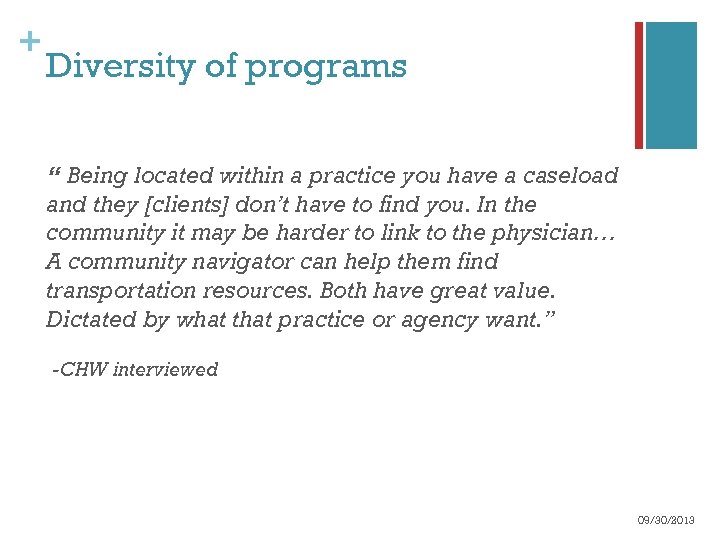 + Diversity of programs

" Being located within a practice you have a caseload and they [clients] don't have to find you. In the community it may be harder to link to the physician… A community navigator can help them find transportation resources. Both have great value. Dictated by what that practice or agency want."

-CHW interviewed

09/30/2013